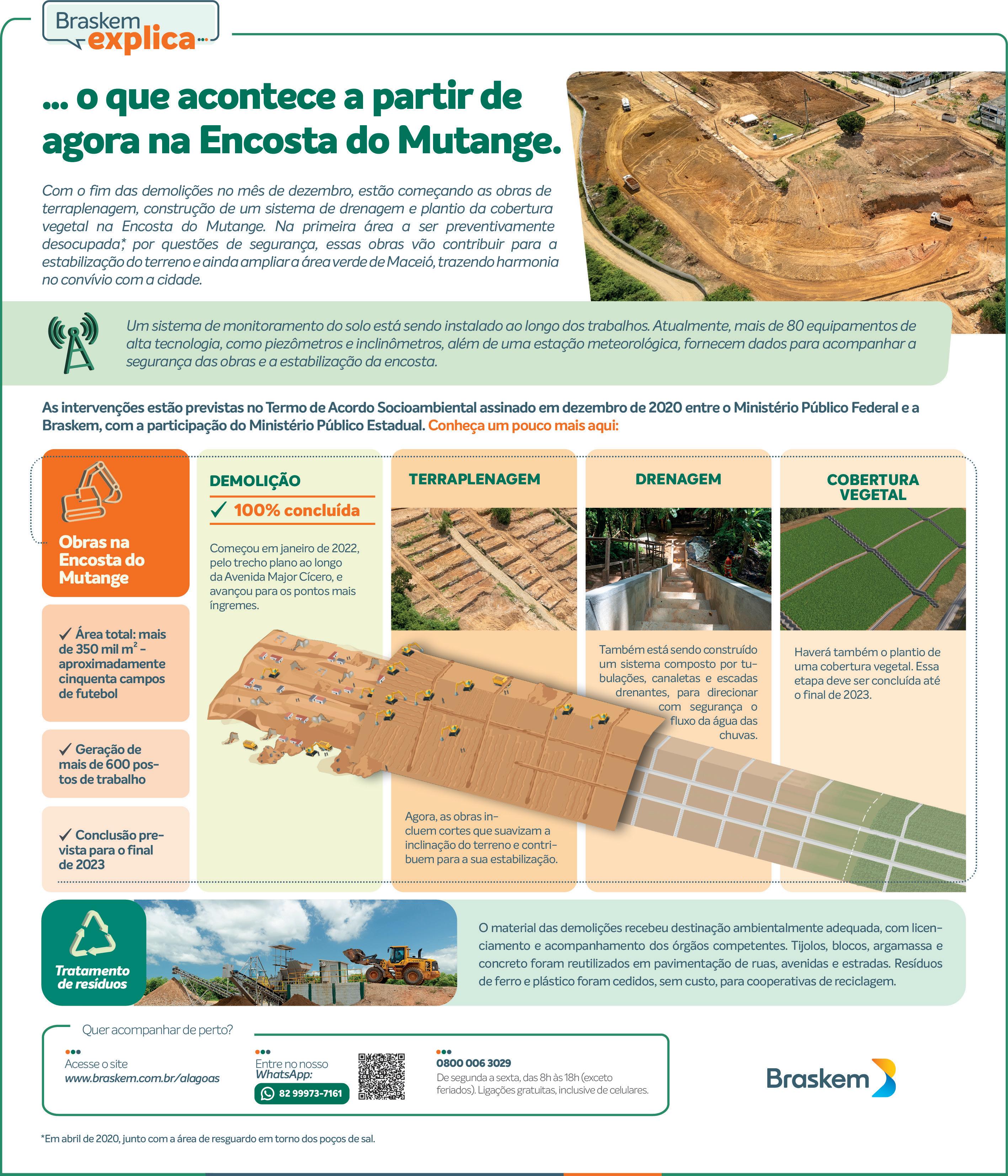 Braskem explica...

... o que acontece a partir de agora na Encosta do Mutange.

Com o fim das demolições no mês de dezembro, estão começando as obras de terraplenagem, construção de um sistema de drenagem e plantio da cobertura vegetal na Encosta do Mutange. Na primeira área a ser preventivamente desocupada,* por questões de segurança, essas obras vão contribuir para a estabilização do terreno e ainda ampliar a área verde de Maceió, trazendo harmonia no convívio com a cidade.

Um sistema de monitoramento do solo está sendo instalado ao longo dos trabalhos. Atualmente, mais de 80 equipamentos de alta tecnologia, como piezômetros e inclinômetros, além de uma estação meteorológica, fornecem dados para acompanhar a segurança das obras e a estabilização da encosta.

As intervenções estão previstas no Termo de Acordo Socioambiental assinado em dezembro de 2020 entre o Ministério Público Federal e a Braskem, com a participação do Ministério Público Estadual. Conheça um pouco mais aqui:

Obras na Encosta do Mutange

✓ Área total: mais de 350 mil $m^2$ - aproximadamente cinquenta campos de futebol

✓ Geração de mais de 600 postos de trabalho

✓ Conclusão prevista para o final de 2023

DEMOLIÇÃO
✓ 100% concluída
Começou em janeiro de 2022, pelo trecho plano ao longo da Avenida Major Cícero, e avançou para os pontos mais íngremes.

TERRAPLENAGEM
Agora, as obras incluem cortes que suavizam a inclinação do terreno e contribuem para a sua estabilização.

DRENAGEM
Também está sendo construído um sistema composto por tubulações, canaletas e escadas drenantes, para direcionar com segurança o fluxo da água das chuvas.

COBERTURA VEGETAL
Haverá também o plantio de uma cobertura vegetal. Essa etapa deve ser concluída até o final de 2023.

Tratamento de resíduos

O material das demolições recebeu destinação ambientalmente adequada, com licenciamento e acompanhamento dos órgãos competentes. Tijolos, blocos, argamassa e concreto foram reutilizados em pavimentação de ruas, avenidas e estradas. Resíduos de ferro e plástico foram cedidos, sem custo, para cooperativas de reciclagem.

Quer acompanhar de perto?

Acesse o site
www.braskem.com.br/alagoas

Entre no nosso WhatsApp:
82 99973-7161

0800 006 3029
De segunda a sexta, das 8h às 18h (exceto feriados). Ligações gratuitas, inclusive de celulares.

Braskem

*Em abril de 2020, junto com a área de resguardo em torno dos poços de sal.